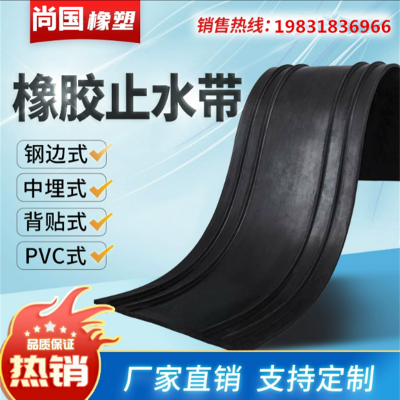 尚国橡塑

销售热线：19831836966

橡胶止水带

钢边式

中埋式

背贴式

PVC式

品质保证

热销

厂家直销 支持定制